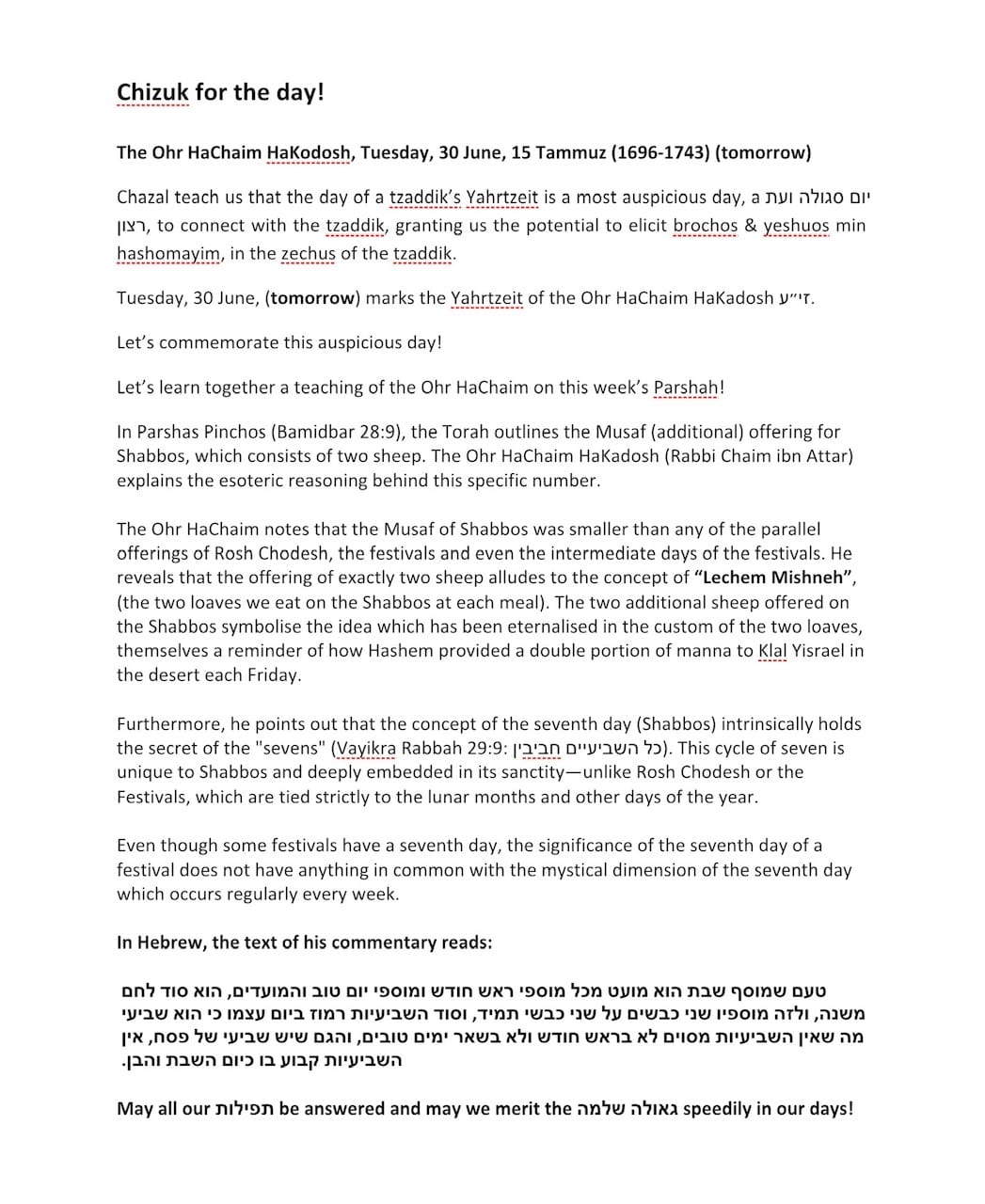 Chizuk for the day!

The Ohr HaChaim HaKodosh, Tuesday, 30 June, 15 Tammuz (1696-1743) (tomorrow)

Chazal teach us that the day of a tzaddik's Yahrtzeit is a most auspicious day, a יום סגולה ועת רצון, to connect with the tzaddik, granting us the potential to elicit brochos & yeshuos min hashomayim, in the zechus of the tzaddik.

Tuesday, 30 June, (tomorrow) marks the Yahrtzeit of the Ohr HaChaim HaKadosh זי"ע.

Let's commemorate this auspicious day!

Let's learn together a teaching of the Ohr HaChaim on this week's Parshah!

In Parshas Pinchos (Bamidbar 28:9), the Torah outlines the Musaf (additional) offering for Shabbos, which consists of two sheep. The Ohr HaChaim HaKadosh (Rabbi Chaim ibn Attar) explains the esoteric reasoning behind this specific number.

The Ohr HaChaim notes that the Musaf of Shabbos was smaller than any of the parallel offerings of Rosh Chodesh, the festivals and even the intermediate days of the festivals. He reveals that the offering of exactly two sheep alludes to the concept of "Lechem Mishneh", (the two loaves we eat on the Shabbos at each meal). The two additional sheep offered on the Shabbos symbolise the idea which has been eternalised in the custom of the two loaves, themselves a reminder of how Hashem provided a double portion of manna to Klal Yisrael in the desert each Friday.

Furthermore, he points out that the concept of the seventh day (Shabbos) intrinsically holds the secret of the "sevens" (Vayikra Rabbah 29:9: כל השביעיים חביבין). This cycle of seven is unique to Shabbos and deeply embedded in its sanctity—unlike Rosh Chodesh or the Festivals, which are tied strictly to the lunar months and other days of the year.

Even though some festivals have a seventh day, the significance of the seventh day of a festival does not have anything in common with the mystical dimension of the seventh day which occurs regularly every week.

In Hebrew, the text of his commentary reads:

טעם שמוסף שבת הוא מועט מכל מוספי ראש חודש ומוספי יום טוב והמועדים, הוא סוד לחם משנה, ולזה מוספיו שני כבשים על שני כבשי תמיד, וסוד השביעיות רמוז ביום עצמו כי הוא שביעי מה שאין השביעיות מסוים לא בראש חודש ולא בשאר ימים טובים, והגם שיש שביעי של פסח, אין השביעיות קבוע בו כיום השבת והבן.

May all our תפילות be answered and may we merit the גאולה שלמה speedily in our days!